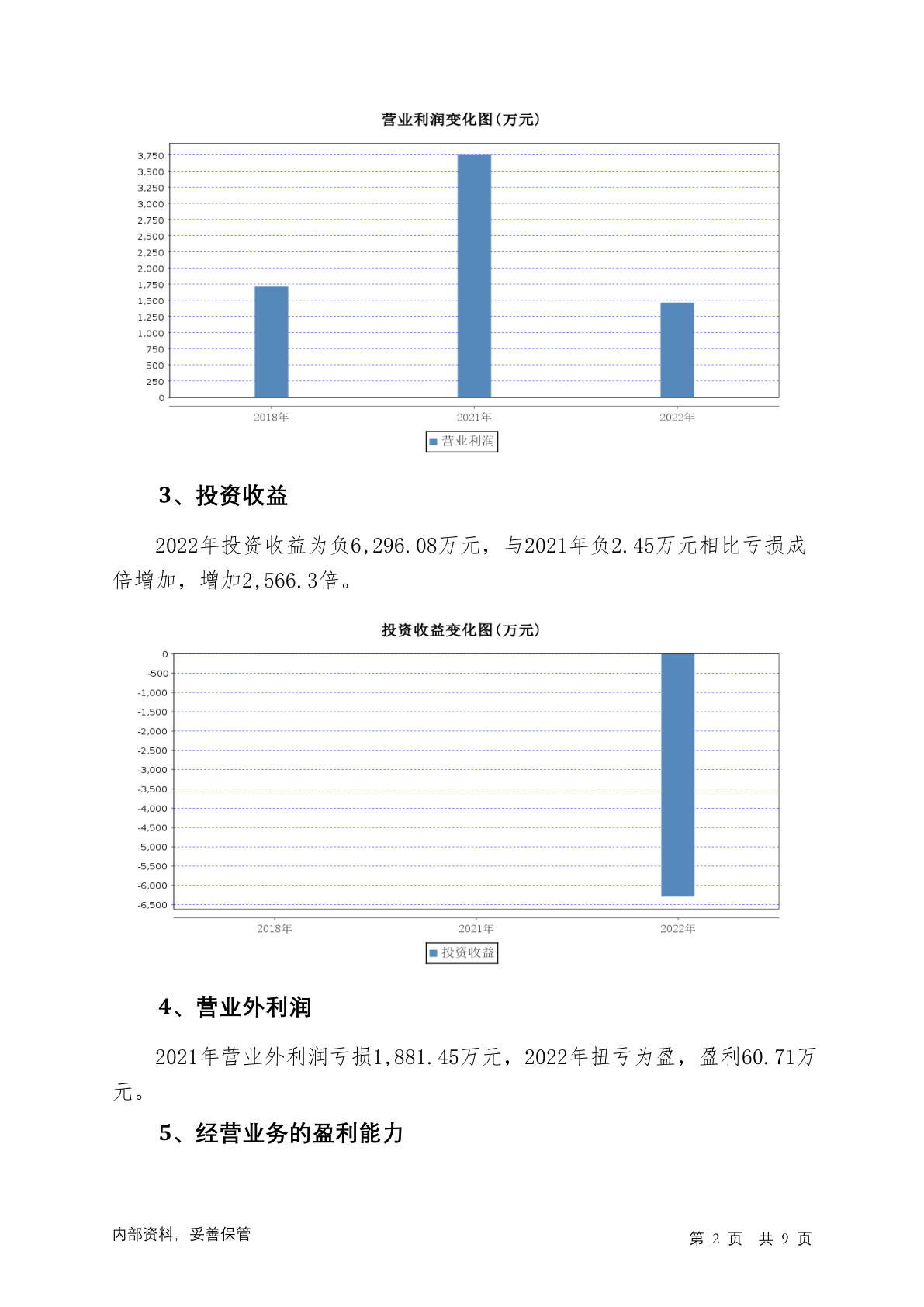 营业利润变化图(万元)

3,750
3,500
3,250
3,000
2,750
2,500
2,250
2,000
1,750
1,500
1,250
1,000
750
500
250
0

2018年
2021年
2022年

营业利润

3、投资收益

2022年投资收益为负6,296.08万元，与2021年负2.45万元相比亏损成倍增加，增加2,566.3倍。

投资收益变化图(万元)

0
-500
-1,000
-1,500
-2,000
-2,500
-3,000
-3,500
-4,000
-4,500
-5,000
-5,500
-6,000
-6,500

2018年
2021年
2022年

投资收益

4、营业外利润

2021年营业外利润亏损1,881.45万元，2022年扭亏为盈，盈利60.71万元。

5、经营业务的盈利能力

内部资料，妥善保管

第 2 页 共 9 页